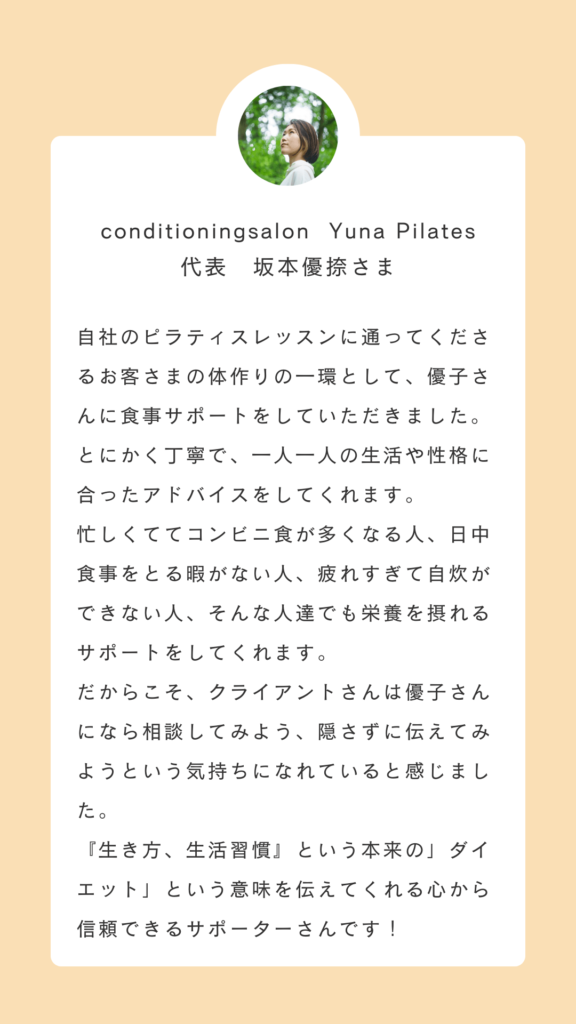 conditioningsalon Yuna Pilates
代表　坂本優捺さま

自社のピラティスレッスンに通ってくださるお客さまの体作りの一環として、優子さんに食事サポートをしていただきました。
とにかく丁寧で、一人一人の生活や性格に合ったアドバイスをしてくれます。
忙しくててコンビニ食が多くなる人、日中食事をとる暇がない人、疲れすぎて自炊ができない人、そんな人達でも栄養を摂れるサポートをしてくれます。
だからこそ、クライアントさんは優子さんになら相談してみよう、隠さずに伝えてみようという気持ちになれていると感じました。
『生き方、生活習慣』という本来の」ダイエット」という意味を伝えてくれる心から信頼できるサポーターさんです！